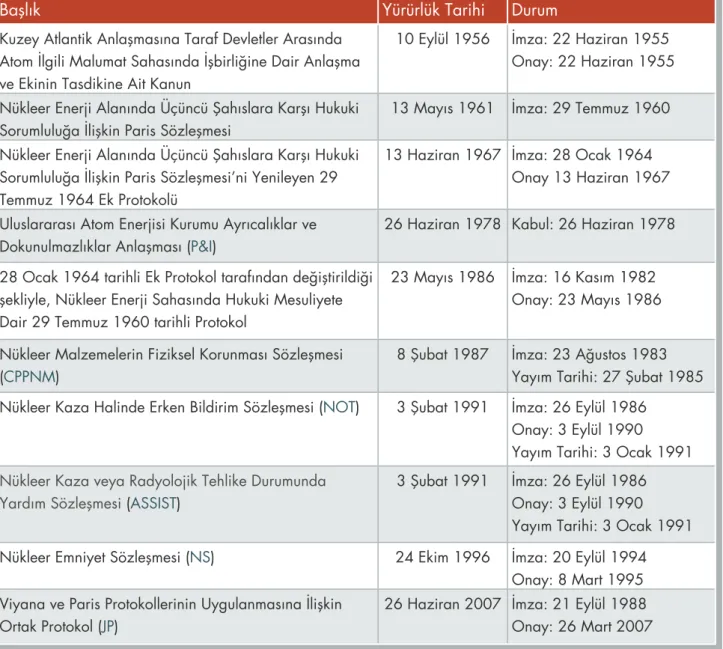 | Başlık | Yürürlük Tarihi | Durum |
|---|---|---|
| Kuzey Atlantik Anlaşmasına Taraf Devletler Arasında Atom İlgili Malumat Sahasında İşbirliğine Dair Anlaşma ve Ekinin Tasdikine Ait Kanun | 10 Eylül 1956 | İmza: 22 Haziran 1955 Onay: 22 Haziran 1955 |
| Nükleer Enerji Alanında Üçüncü Şahıslara Karşı Hukuki Sorumluluğa İlişkin Paris Sözleşmesi | 13 Mayıs 1961 | İmza: 29 Temmuz 1960 |
| Nükleer Enerji Alanında Üçüncü Şahıslara Karşı Hukuki Sorumluluğa İlişkin Paris Sözleşmesi'ni Yenileyen 29 Temmuz 1964 Ek Protokolü | 13 Haziran 1967 | İmza: 28 Ocak 1964 Onay 13 Haziran 1967 |
| Uluslararası Atom Enerjisi Kurumu Ayrıcalıklar ve Dokunulmazlıklar Anlaşması (P&I) | 26 Haziran 1978 | Kabul: 26 Haziran 1978 |
| 28 Ocak 1964 tarihli Ek Protokol tarafından değiştirildiği şekliyle, Nükleer Enerji Sahasında Hukuki Mesuliyete Dair 29 Temmuz 1960 tarihli Protokol | 23 Mayıs 1986 | İmza: 16 Kasım 1982 Onay: 23 Mayıs 1986 |
| Nükleer Malzemelerin Fiziksel Korunması Sözleşmesi (CPPNM) | 8 Şubat 1987 | İmza: 23 Ağustos 1983 Yayım Tarihi: 27 Şubat 1985 |
| Nükleer Kaza Halinde Erken Bildirim Sözleşmesi (NOT) | 3 Şubat 1991 | İmza: 26 Eylül 1986 Onay: 3 Eylül 1990 Yayım Tarihi: 3 Ocak 1991 |
| Nükleer Kaza veya Radyolojik Tehlike Durumunda Yardım Sözleşmesi (ASSIST) | 3 Şubat 1991 | İmza: 26 Eylül 1986 Onay: 3 Eylül 1990 Yayım Tarihi: 3 Ocak 1991 |
| Nükleer Emniyet Sözleşmesi (NS) | 24 Ekim 1996 | İmza: 20 Eylül 1994 Onay: 8 Mart 1995 |
| Viyana ve Paris Protokollerinin Uygulanmasına İlişkin Ortak Protokol (JP) | 26 Haziran 2007 | İmza: 21 Eylül 1988 Onay: 26 Mart 2007 |